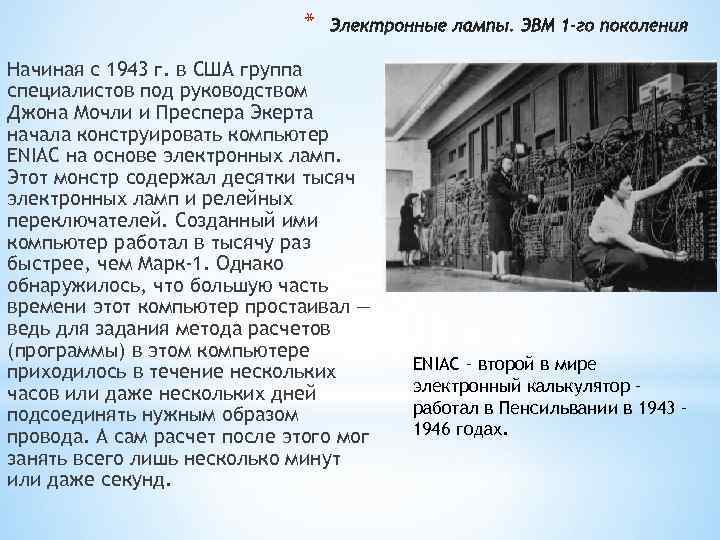 * Электронные лампы. ЭВМ 1-го поколения

Начиная с 1943 г. в США группа специалистов под руководством Джона Мочли и Преспера Экерта начала конструировать компьютер ENIAC на основе электронных ламп. Этот монстр содержал десятки тысяч электронных ламп и релейных переключателей. Созданный ими компьютер работал в тысячу раз быстрее, чем Марк-1. Однако обнаружилось, что большую часть времени этот компьютер простаивал — ведь для задания метода расчетов (программы) в этом компьютере приходилось в течение нескольких часов или даже нескольких дней подсоединять нужным образом провода. А сам расчет после этого мог занять всего лишь несколько минут или даже секунд.

ENIAC - второй в мире электронный калькулятор - работал в Пенсильвании в 1943 - 1946 годах.